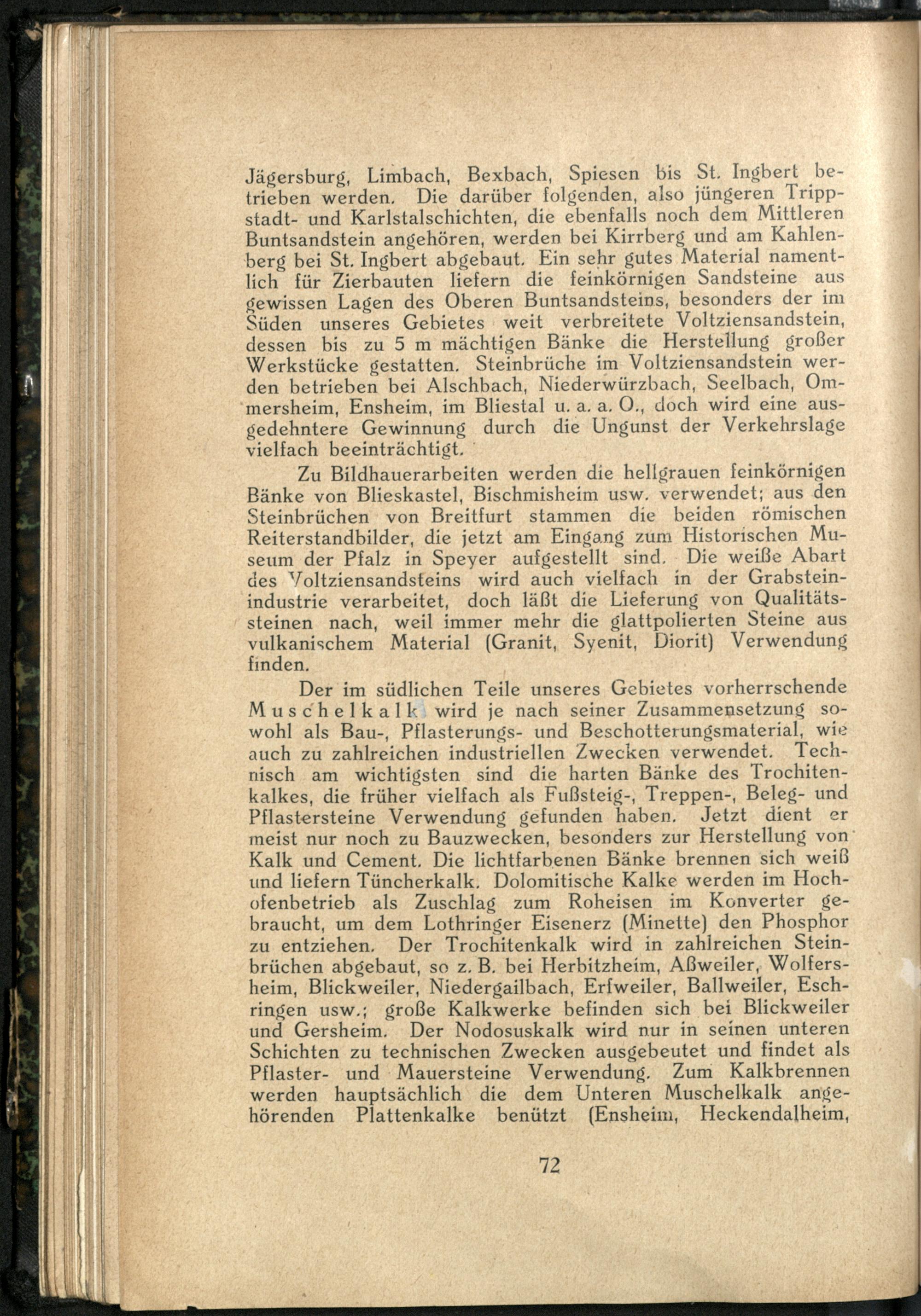 Jägersburg, Limbach, Bexbach, Spiesen bis St. Ingbert betrieben werden. Die darüber folgenden, also jüngeren Trippstadt- und Karlstalschichten, die ebenfalls noch dem Mittleren Buntsandstein angehören, werden bei Kirrberg und am Kahlenberg bei St. Ingbert abgebaut. Ein sehr gutes Material namentlich für Zierbauten liefern die feinkörnigen Sandsteine aus gewissen Lagen des Oberen Buntsandsteins, besonders der im Süden unseres Gebietes weit verbreitete Voltziensandstein, dessen bis zu 5 m mächtigen Bänke die Herstellung großer Werkstücke gestatten. Steinbrüche im Voltziensandstein werden betrieben bei Alschbach, Niederwürzbach, Seelbach, Ommersheim, Ensheim, im Bliestal u. a. a. O., doch wird eine ausgedehntere Gewinnung durch die Ungunst der Verkehrslage vielfach beeinträchtigt.

Zu Bildhauerarbeiten werden die hellgrauen feinkörnigen Bänke von Blieskastel, Bischmisheim usw. verwendet; aus den Steinbrüchen von Breitfurt stammen die beiden römischen Reiterstandbilder, die jetzt am Eingang zum Historischen Museum der Pfalz in Speyer aufgestellt sind. Die weiße Abart des Voltziensandsteins wird auch vielfach in der Grabsteinindustrie verarbeitet, doch läßt die Lieferung von Qualitätssteinen nach, weil immer mehr die glattpolierten Steine aus vulkanischem Material (Granit, Syenit, Diorit) Verwendung finden.

Der im südlichen Teile unseres Gebietes vorherrschende Muschelkalk wird je nach seiner Zusammensetzung sowohl als Bau-, Pflasterungs- und Beschotterungsmaterial, wie auch zu zahlreichen industriellen Zwecken verwendet. Technisch am wichtigsten sind die harten Bänke des Trochitenkalkes, die früher vielfach als Fußsteig-, Treppen-, Beleg- und Pflastersteine Verwendung gefunden haben. Jetzt dient er meist nur noch zu Bauzwecken, besonders zur Herstellung von Kalk und Cement. Die lichtfarbenen Bänke brennen sich weiß und liefern Tüncherkalk. Dolomitische Kalke werden im Hochofenbetrieb als Zuschlag zum Roheisen im Konverter gebraucht, um dem Lothringer Eisenerz (Minette) den Phosphor zu entziehen. Der Trochitenkalk wird in zahlreichen Steinbrüchen abgebaut, so z. B. bei Herbitzheim, Aßweiler, Wolfersheim, Blickweiler, Niedergailbach, Erfweiler, Ballweiler, Eschringen usw.; große Kalkwerke befinden sich bei Blickweiler und Gersheim. Der Nodosuskalk wird nur in seinen unteren Schichten zu technischen Zwecken ausgebeutet und findet als Pflaster- und Mauersteine Verwendung. Zum Kalkbrennen werden hauptsächlich die dem Unteren Muschelkalk angehörenden Plattenkalke benützt (Ensheim, Heckendalheim,

72